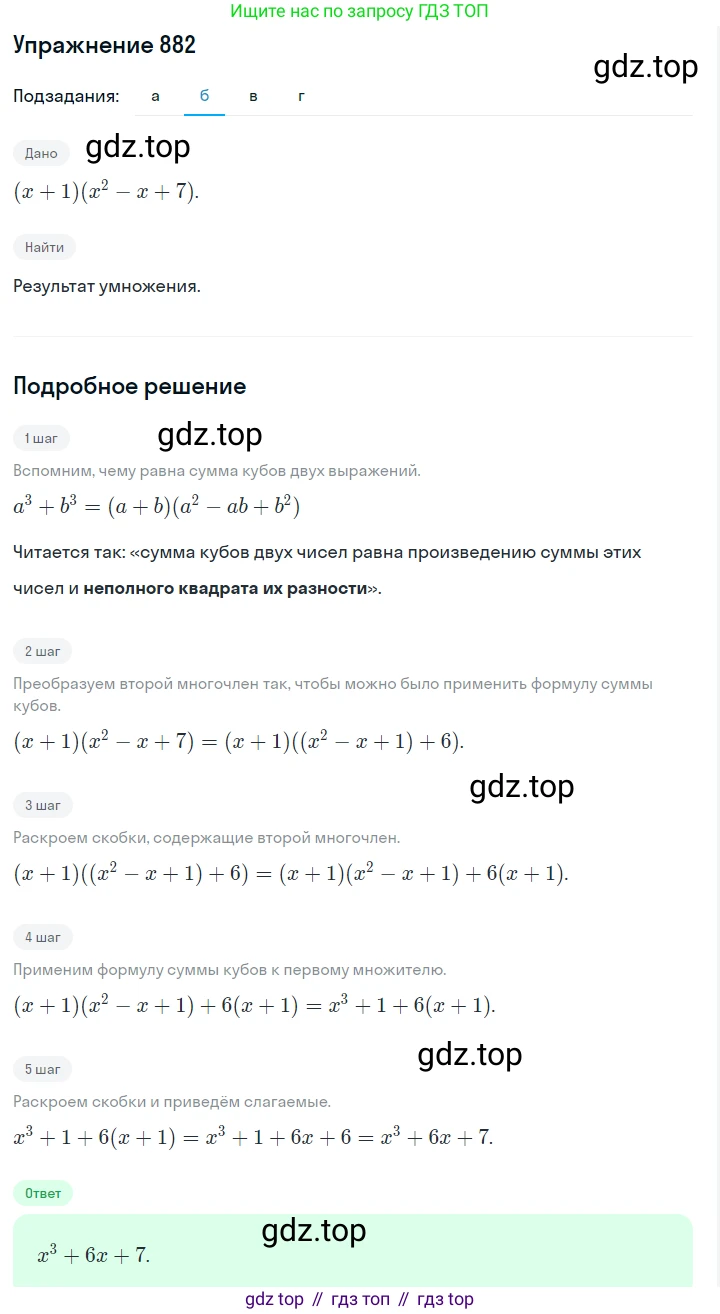 Ищите нас по запросу ГДЗ ТОП

Упражнение 882

gdz.top

Подзадания: а б в г

Дано

gdz.top

$(x+1)(x^2-x+7)$.

Найти

Результат умножения.

Подробное решение

1 шаг

gdz.top

Вспомним, чему равна сумма кубов двух выражений.

$a^3+b^3=(a+b)(a^2-ab+b^2)$

Читается так: «сумма кубов двух чисел равна произведению суммы этих чисел и неполного квадрата их разности».

2 шаг

Преобразуем второй многочлен так, чтобы можно было применить формулу суммы кубов.

$(x+1)(x^2-x+7)=(x+1)((x^2-x+1)+6)$.

gdz.top

3 шаг

Раскроем скобки, содержащие второй многочлен.

$(x+1)((x^2-x+1)+6)=(x+1)(x^2-x+1)+6(x+1)$.

4 шаг

Применим формулу суммы кубов к первому множителю.

$(x+1)(x^2-x+1)+6(x+1)=x^3+1+6(x+1)$.

gdz.top

5 шаг

Раскроем скобки и приведём слагаемые.

$x^3+1+6(x+1)=x^3+1+6x+6=x^3+6x+7$.

Ответ

gdz.top

$x^3+6x+7$.

gdz top // гдз топ // гдз top